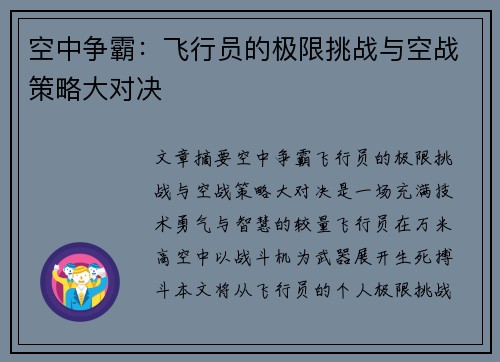 空中争霸：飞行员的极限挑战与空战策略大对决

文章摘要空中争霸飞行员的极限挑战与空战策略大对决是一场充满技术勇气与智慧的较量飞行员在万米高空中以战斗机为武器展开生死搏斗本文将从飞行员的个人极限挑战